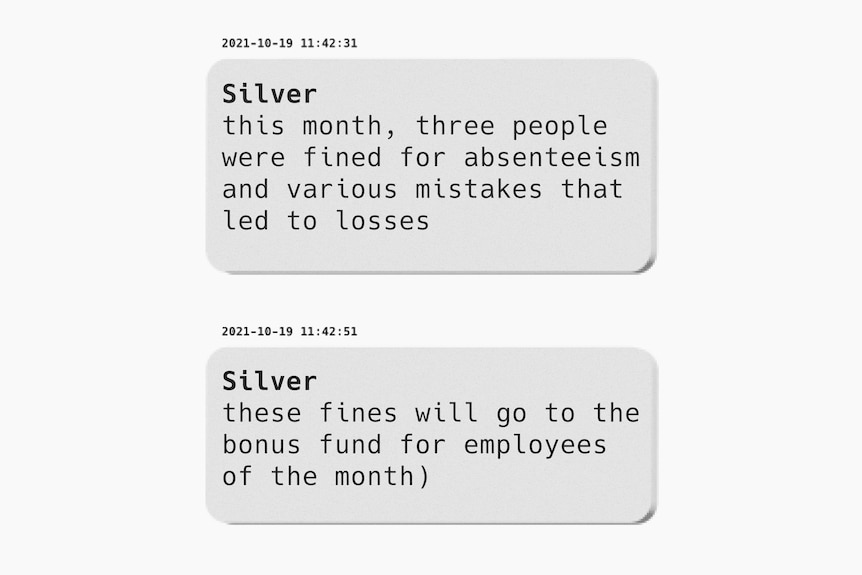 2021-10-19 11:42:31

Silver
this month, three people were fined for absenteeism and various mistakes that led to losses

2021-10-19 11:42:51

Silver
these fines will go to the bonus fund for employees of the month)